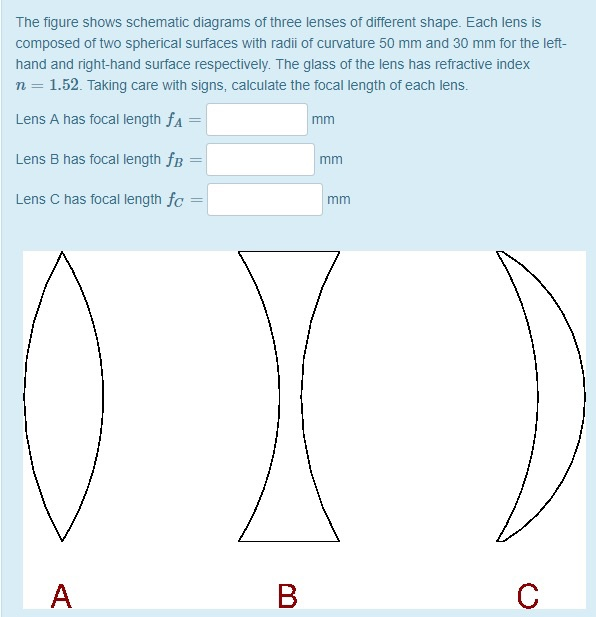 The figure shows schematic diagrams of three lenses of different shape. Each lens is composed of two spherical surfaces with radii of curvature 50 mm and 30 mm for the left-hand and right-hand surface respectively. The glass of the lens has refractive index $n = 1.52$. Taking care with signs, calculate the focal length of each lens.

Lens A has focal length $f_A =$ mm

Lens B has focal length $f_B =$ mm

Lens C has focal length $f_C =$ mm

A

B

C